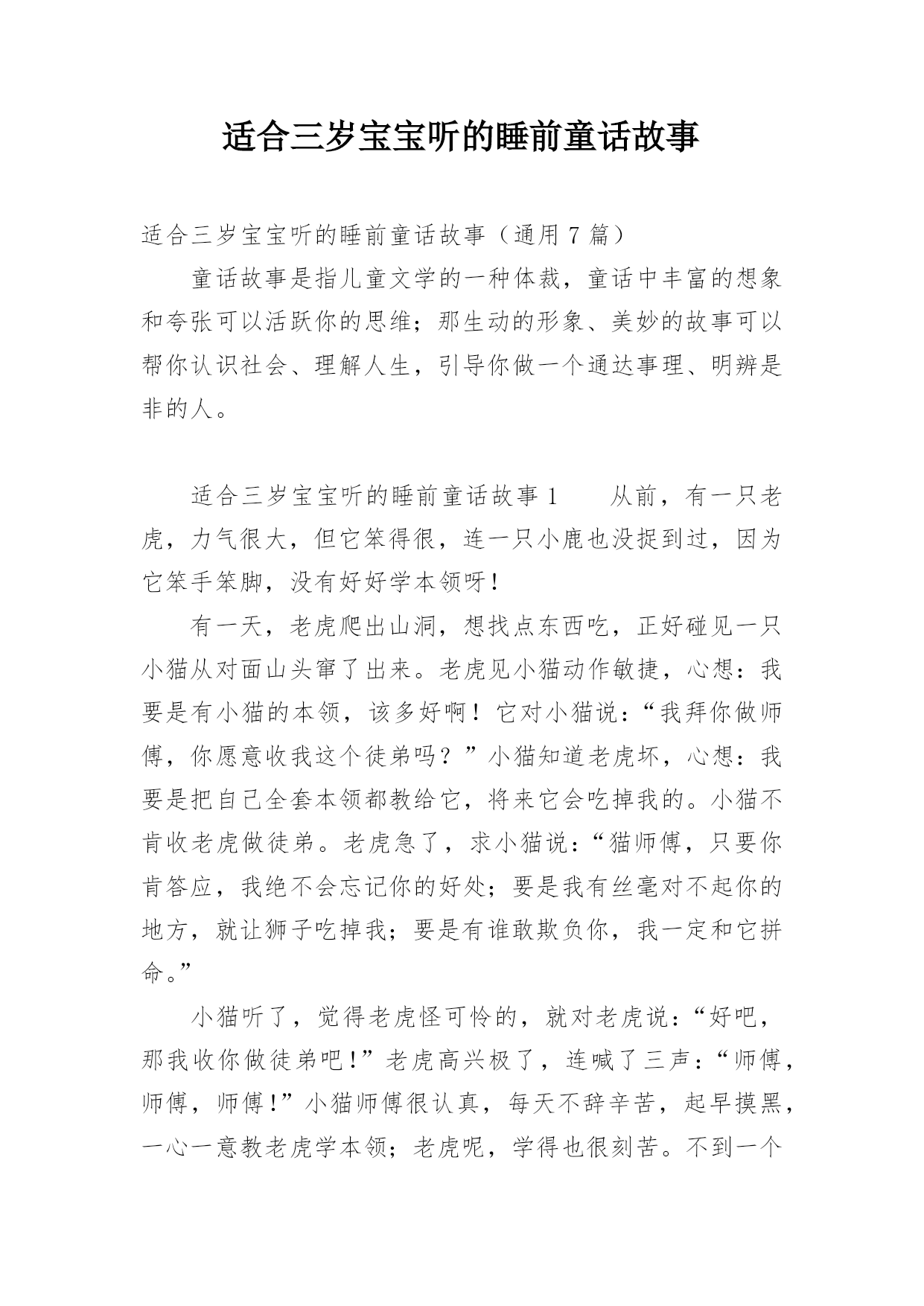 适合三岁宝宝听的睡前童话故事

适合三岁宝宝听的睡前童话故事（通用 7 篇）

童话故事是指儿童文学的一种体裁，童话中丰富的想象和夸张可以活跃你的思维；那生动的形象、美妙的故事可以帮你认识社会、理解人生，引导你做一个通达事理、明辨是非的人。

适合三岁宝宝听的睡前童话故事 1　　从前，有一只老虎，力气很大，但它笨得很，连一只小鹿也没捉到过，因为它笨手笨脚，没有好好学本领呀！

有一天，老虎爬出山洞，想找点东西吃，正好碰见一只小猫从对面山头窜了出来。老虎见小猫动作敏捷，心想：我要是有小猫的本领，该多好啊！它对小猫说：“我拜你做师傅，你愿意收我这个徒弟吗？”小猫知道老虎坏，心想：我要是把自己全套本领都教给它，将来它会吃掉我的。小猫不肯收老虎做徒弟。老虎急了，求小猫说：“猫师傅，只要你肯答应，我绝不会忘记你的好处；要是我有丝毫对不起你的地方，就让狮子吃掉我；要是有谁敢欺负你，我一定和它拼命。”

小猫听了，觉得老虎怪可怜的，就对老虎说：“好吧，那我收你做徒弟吧！”老虎高兴极了，连喊了三声：“师傅，师傅，师傅！”小猫师傅很认真，每天不辞辛苦，起早摸黑，一心一意教老虎学本领；老虎呢，学得也很刻苦。不到一个